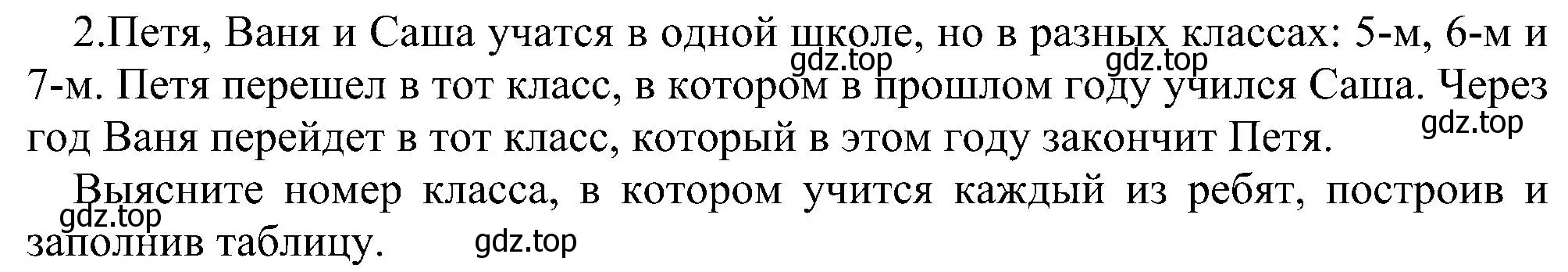 2.Петя, Ваня и Саша учатся в одной школе, но в разных классах: 5-м, 6-м и 7-м. Петя перешел в тот класс, в котором в прошлом году учился Саша. Через год Ваня перейдет в тот класс, который в этом году закончит Петя.

gdz.top gdz.top gdz.top

Выясните номер класса, в котором учится каждый из ребят, построив и заполнив таблицу.

gdz.top gdz.top